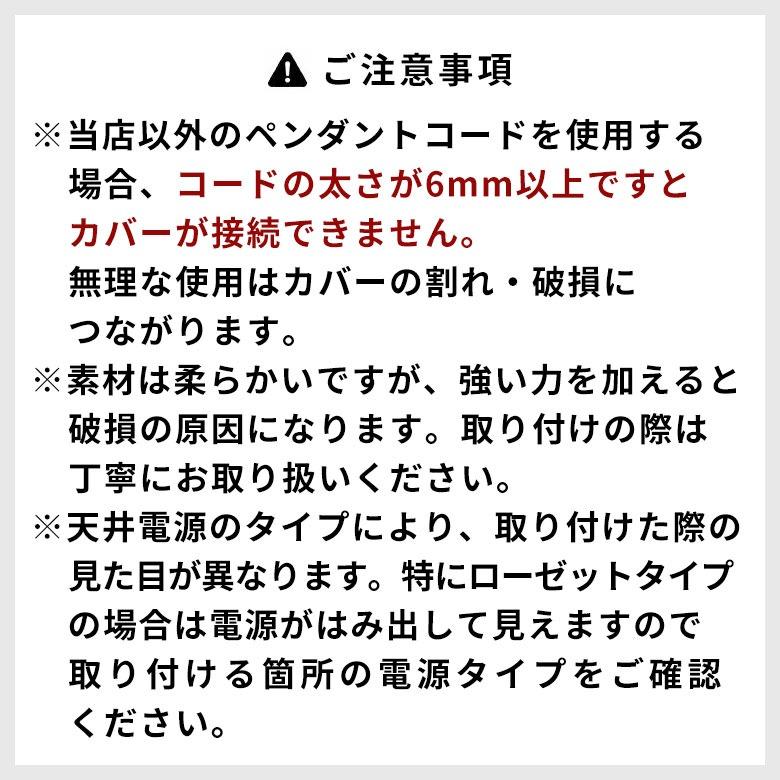 ご注意事項

※当店以外のペンダントコードを使用する場合、コードの太さが6mm以上ですとカバーが接続できません。
無理な使用はカバーの割れ・破損につながります。

※素材は柔らかいですが、強い力を加えると破損の原因になります。取り付けの際は丁寧にお取り扱いください。

※天井電源のタイプにより、取り付けた際の見た目が異なります。特にローゼットタイプの場合は電源がはみ出して見えますので取り付ける箇所の電源タイプをご確認ください。